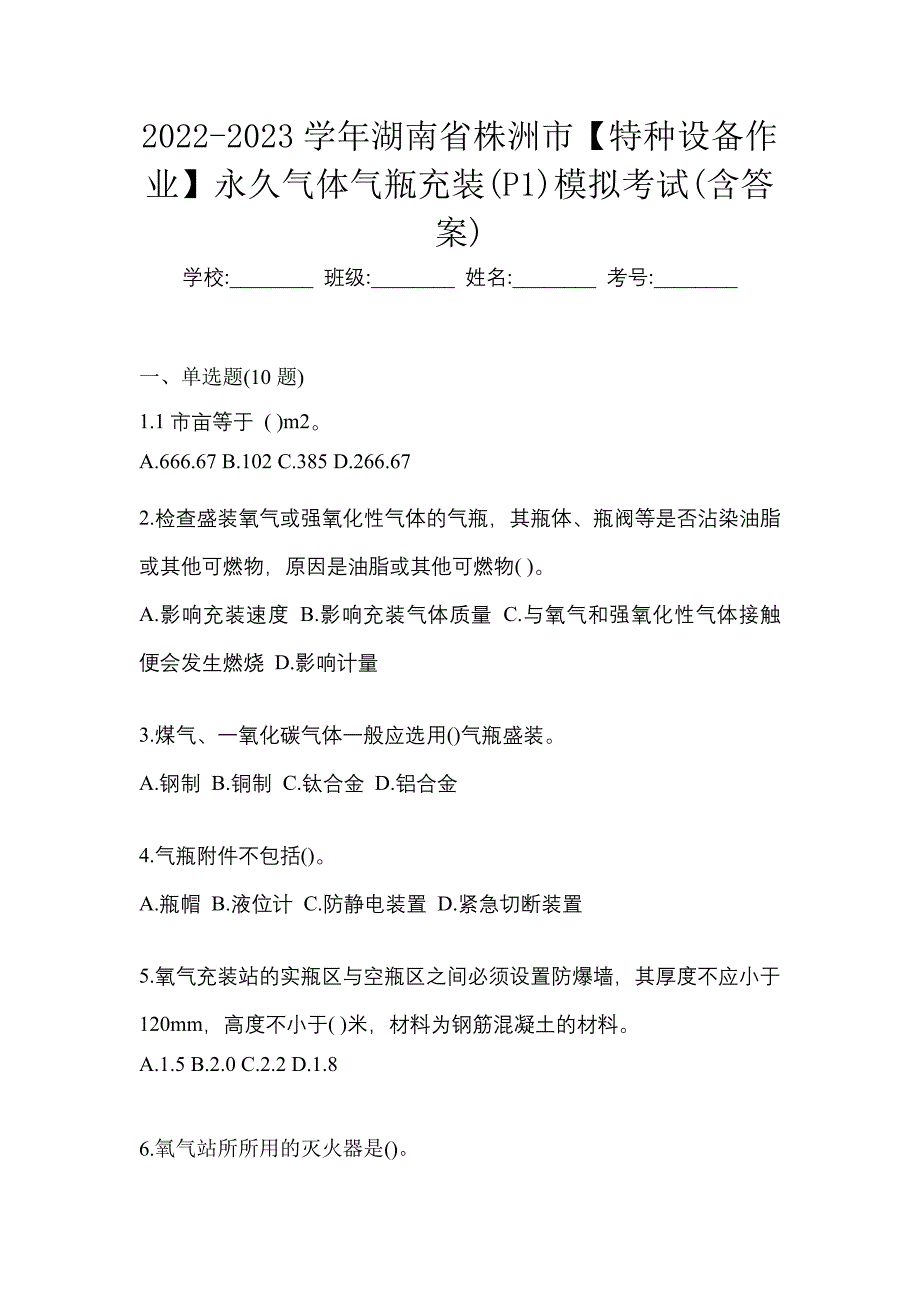 2022-2023 学年湖南省株洲市【特种设备作业】永久气体气瓶充装(P1)模拟考试(含答案)

学校:________ 班级:________ 姓名:________ 考号:________

一、单选题(10 题)

1.1 市亩等于 ( )m2。

A.666.67 B.102 C.385 D.266.67

2.检查盛装氧气或强氧化性气体的气瓶，其瓶体、瓶阀等是否沾染油脂或其他可燃物，原因是油脂或其他可燃物( )。

A.影响充装速度 B.影响充装气体质量 C.与氧气和强氧化性气体接触便会发生燃烧 D.影响计量

3.煤气、一氧化碳气体一般应选用()气瓶盛装。

A.钢制 B.铜制 C.钛合金 D.铝合金

4.气瓶附件不包括()。

A.瓶帽 B.液位计 C.防静电装置 D.紧急切断装置

5.氧气充装站的实瓶区与空瓶区之间必须设置防爆墙，其厚度不应小于 120mm，高度不小于( )米，材料为钢筋混凝土的材料。

A.1.5 B.2.0 C.2.2 D.1.8

6.氧气站所所用的灭火器是()。